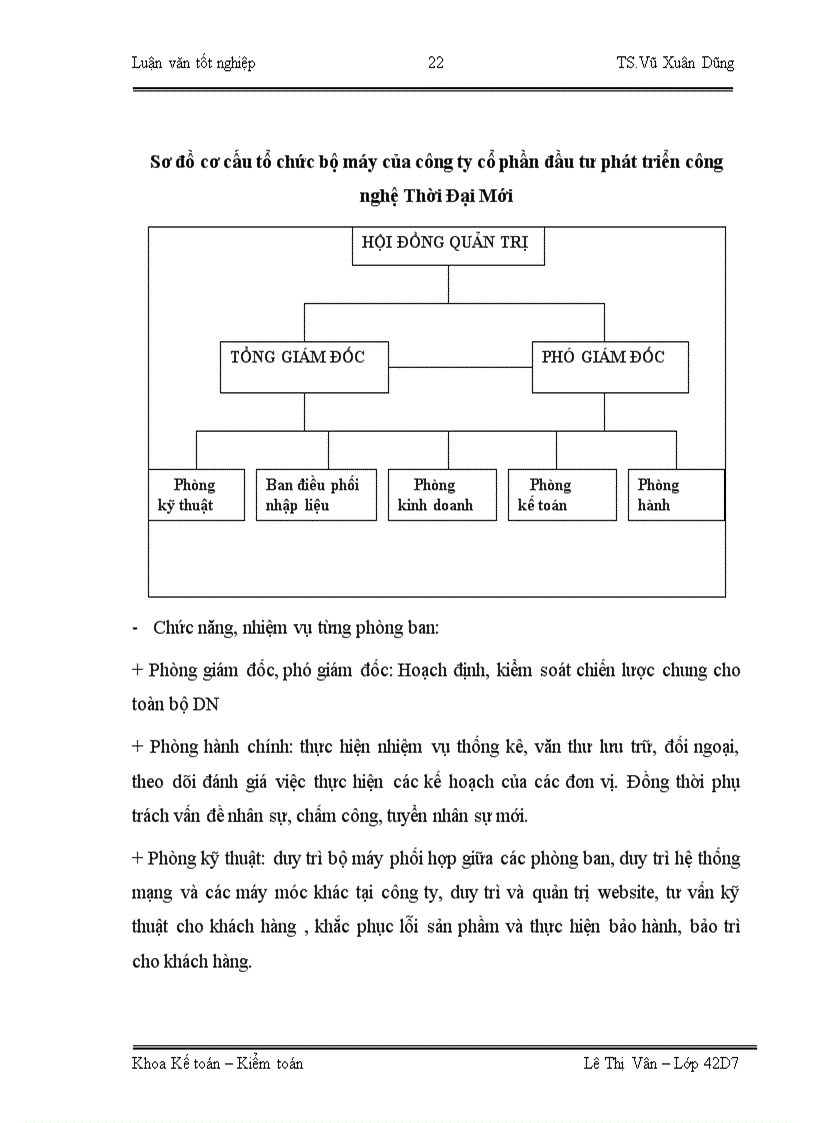 Luận văn tốt nghiệp 22 TS.Vũ Xuân Dũng

Sơ đồ cơ cấu tổ chức bộ máy của công ty cổ phần đầu tư phát triển công nghệ Thời Đại Mới

HỘI ĐỒNG QUẢN TRỊ

TỔNG GIÁM ĐỐC

PHÓ GIÁM ĐỐC

Phòng kỹ thuật

Ban điều phối nhập liệu

Phòng kinh doanh

Phòng kế toán

Phòng hành

- Chức năng, nhiệm vụ từng phòng ban:

+ Phòng giám đốc, phó giám đốc: Hoạch định, kiểm soát chiến lược chung cho toàn bộ DN

+ Phòng hành chính: thực hiện nhiệm vụ thống kê, văn thư lưu trữ, đối ngoại, theo dõi đánh giá việc thực hiện các kế hoạch của các đơn vị. Đồng thời phụ trách vấn đề nhân sự, chấm công, tuyển nhân sự mới.

+ Phòng kỹ thuật: duy trì bộ máy phối hợp giữa các phòng ban, duy trì hệ thống mạng và các máy móc khác tại công ty, duy trì và quản trị website, tư vấn kỹ thuật cho khách hàng , khắc phục lỗi sản phẩm và thực hiện bảo hành, bảo trì cho khách hàng.

Khoa Kế toán – Kiểm toán Lê Thị Vân – Lớp 42D7